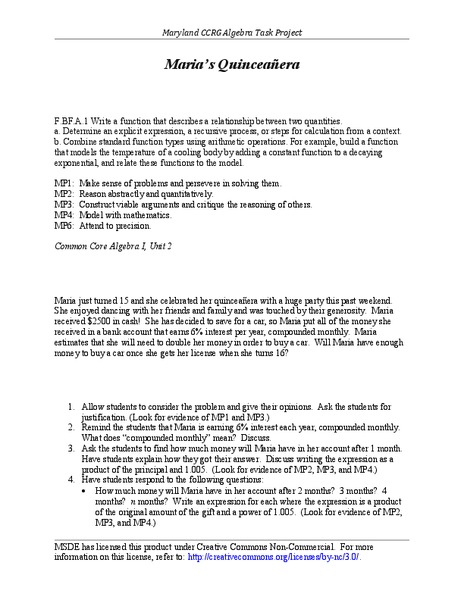 Maryland CCRG Algebra Task Project

Maria's Quinceañera

F.BF.A.1 Write a function that describes a relationship between two quantities.
a. Determine an explicit expression, a recursive process, or steps for calculation from a context.
b. Combine standard function types using arithmetic operations. For example, build a function that models the temperature of a cooling body by adding a constant function to a decaying exponential, and relate these functions to the model.

MP1: Make sense of problems and persevere in solving them.
MP2: Reason abstractly and quantitatively.
MP3: Construct viable arguments and critique the reasoning of others.
MP4: Model with mathematics.
MP6: Attend to precision.

Common Core Algebra I, Unit 2

Maria just turned 15 and she celebrated her quinceañera with a huge party this past weekend. She enjoyed dancing with her friends and family and was touched by their generosity. Maria received $2500 in cash! She has decided to save for a car, so Maria put all of the money she received in a bank account that earns 6% interest per year, compounded monthly. Maria estimates that she will need to double her money in order to buy a car. Will Maria have enough money to buy a car once she gets her license when she turns 16?

1. Allow students to consider the problem and give their opinions. Ask the students for justification. (Look for evidence of MP1 and MP3.)
2. Remind the students that Maria is earning 6% interest each year, compounded monthly. What does "compounded monthly" mean? Discuss.
3. Ask the students to find how much money will Maria have in her account after 1 month. Have students explain how they got their answer. Discuss writing the expression as a product of the principal and 1.005. (Look for evidence of MP2, MP3, and MP4.)
4. Have students respond to the following questions:
• How much money will Maria have in her account after 2 months? 3 months? 4 months? $n$ months? Write an expression for each where the expression is a product of the original amount of the gift and a power of 1.005. (Look for evidence of MP2, MP3, and MP4.)

MSDE has licensed this product under Creative Commons Non-Commercial. For more information on this license, refer to: http://creativecommons.org/licenses/by-nc/3.0/.